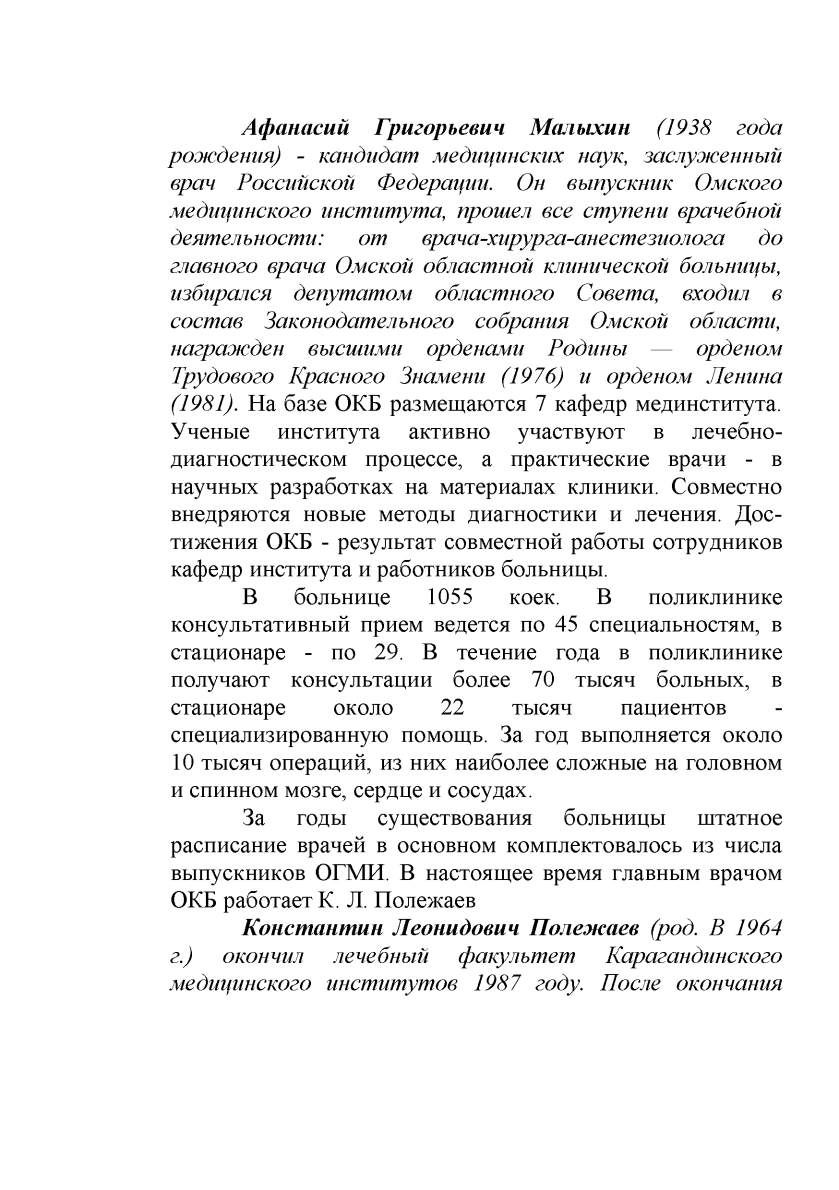 Афанасий Григорьевич Малыхин (1938 года рождения) - кандидат медицинских наук, заслуженный врач Российской Федерации. Он выпускник Омского медицинского института, прошел все ступени врачебной деятельности: от врача-хирурга-анестезиолога до главного врача Омской областной клинической больницы, избирался депутатом областного Совета, входил в состав Законодательного собрания Омской области, награжден высшими орденами Родины — орденом Трудового Красного Знамени (1976) и орденом Ленина (1981). На базе ОКБ размещаются 7 кафедр мединститута. Ученые института активно участвуют в лечебно-диагностическом процессе, а практические врачи - в научных разработках на материалах клиники. Совместно внедряются новые методы диагностики и лечения. Достижения ОКБ - результат совместной работы сотрудников кафедр института и работников больницы.

В больнице 1055 коек. В поликлинике консультативный прием ведется по 45 специальностям, в стационаре - по 29. В течение года в поликлинике получают консультации более 70 тысяч больных, в стационаре около 22 тысяч пациентов - специализированную помощь. За год выполняется около 10 тысяч операций, из них наиболее сложные на головном и спинном мозге, сердце и сосудах.

За годы существования больницы штатное расписание врачей в основном комплектовалось из числа выпускников ОГМИ. В настоящее время главным врачом ОКБ работает К. Л. Полежаев

Константин Леонидович Полежаев (род. В 1964 г.) окончил лечебный факультет Карагандинского медицинского институтов 1987 году. После окончания